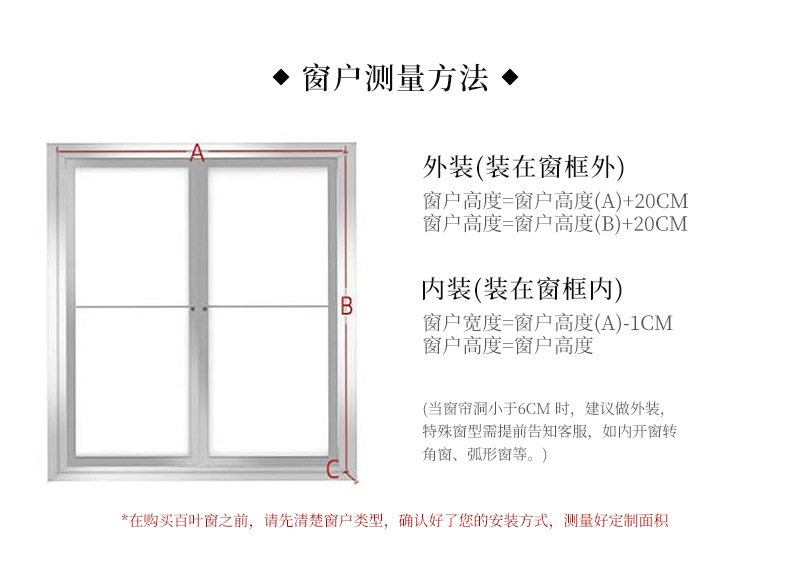 ◆ 窗户测量方法 ◆

A

B

C

外装(装在窗框外)

窗户高度=窗户高度(A)+20CM
窗户高度=窗户高度(B)+20CM

内装(装在窗框内)

窗户宽度=窗户高度(A)-1CM
窗户高度=窗户高度

(当窗帘洞小于6CM 时，建议做外装，特殊窗型需提前告知客服，如内开窗转角窗、弧形窗等。)

*在购买百叶窗之前，请先清楚窗户类型，确认好了您的安装方式，测量好定制面积